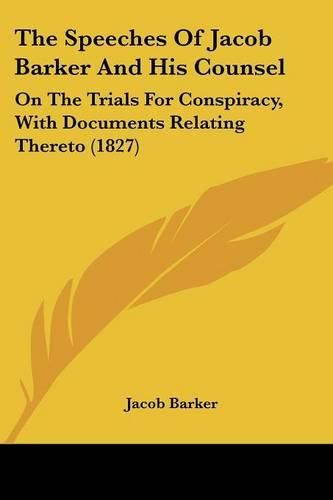 The Speeches Of Jacob Barker And His Counsel

On The Trials For Conspiracy, With Documents Relating Thereto (1827)

Jacob Barker